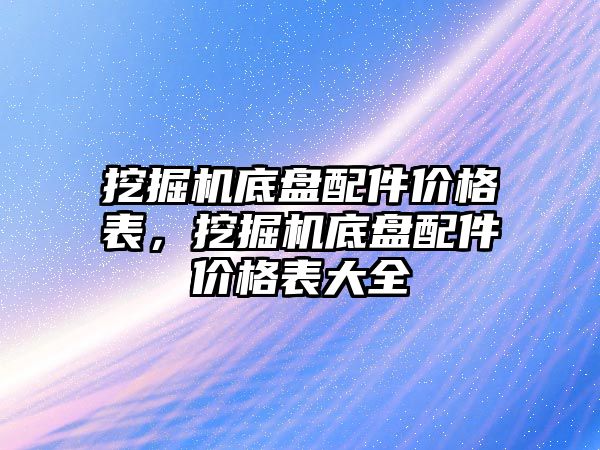 挖掘机底盘配件价格表，挖掘机底盘配件价格表大全